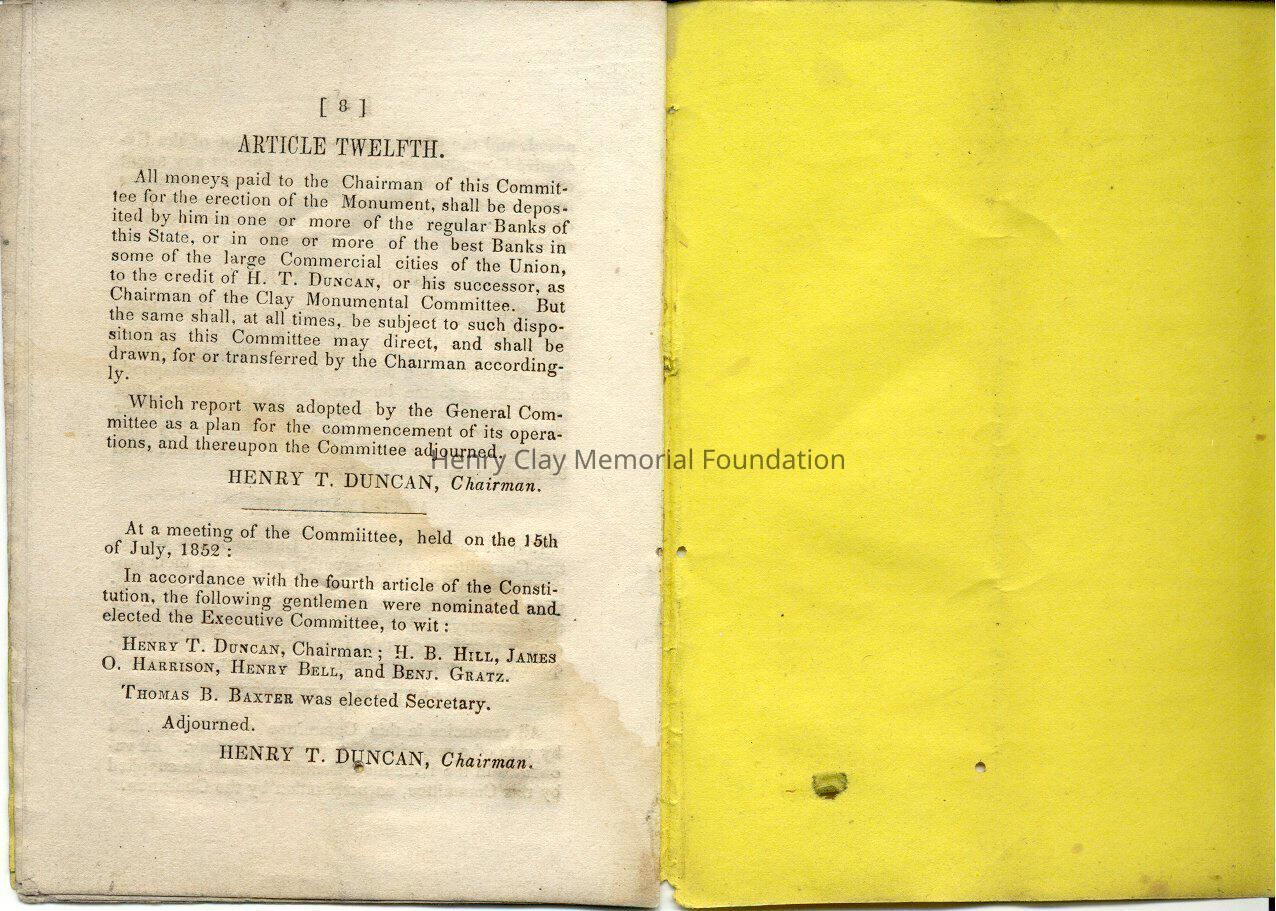 [ 8 ]

ARTICLE TWELFTH.

All moneys paid to the Chairman of this Committee for the erection of the Monument, shall be deposited by him in one or more of the regular Banks of this State, or in one or more of the best Banks in some of the large Commercial cities of the Union, to the credit of H. T. Duncan, or his successor, as Chairman of the Clay Monumental Committee. But the same shall, at all times, be subject to such disposition as this Committee may direct, and shall be drawn, for or transferred by the Chairman accordingly.

Which report was adopted by the General Committee as a plan for the commencement of its operations, and thereupon the Committee adjourned.

HENRY T. DUNCAN, Chairman.

At a meeting of the Commiittee, held on the 15th of July, 1852 :

In accordance with the fourth article of the Constitution, the following gentlemen were nominated and elected the Executive Committee, to wit :

Henry T. Duncan, Chairman ; H. B. Hill, James O. Harrison, Henry Bell, and Benj. Gratz.

Thomas B. Baxter was elected Secretary.

Adjourned.

HENRY T. DUNCAN, Chairman.

Henry Clay Memorial Foundation